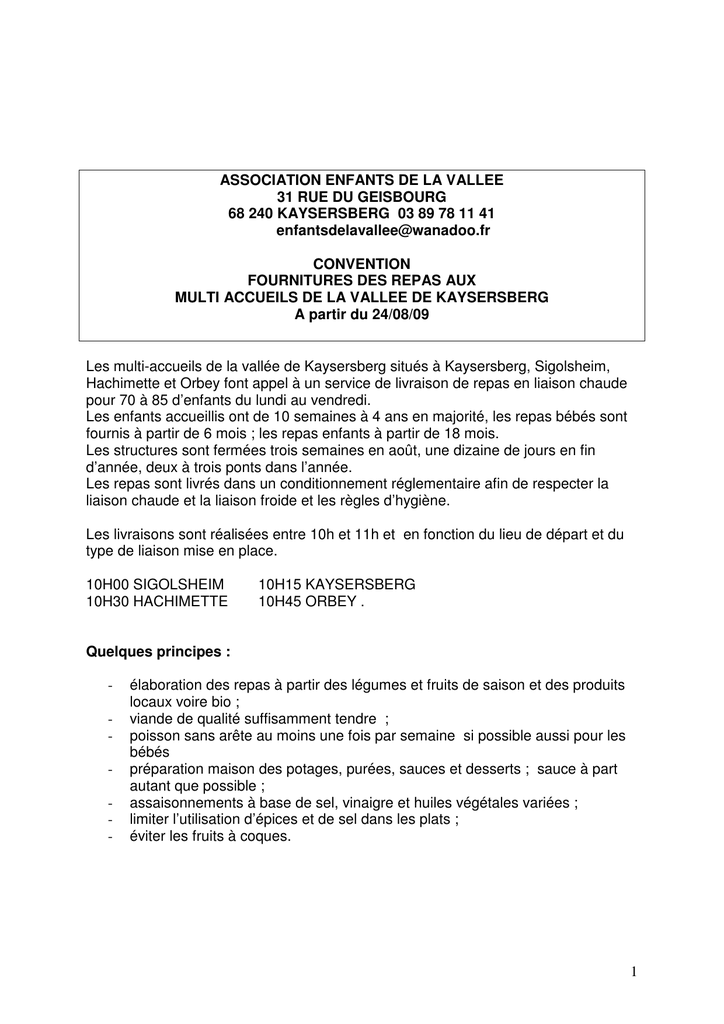 ASSOCIATION ENFANTS DE LA VALLEE
31 RUE DU GEISBOURG
68 240 KAYSERSBERG 03 89 78 11 41
enfantsdelavallee@wanadoo.fr

CONVENTION
FOURNITURES DES REPAS AUX
MULTI ACCUEILS DE LA VALLEE DE KAYSERSBERG
A partir du 24/08/09

Les multi-accueils de la vallée de Kaysersberg situés à Kaysersberg, Sigolsheim, Hachimette et Orbey font appel à un service de livraison de repas en liaison chaude pour 70 à 85 d'enfants du lundi au vendredi.
Les enfants accueillis ont de 10 semaines à 4 ans en majorité, les repas bébés sont fournis à partir de 6 mois ; les repas enfants à partir de 18 mois.
Les structures sont fermées trois semaines en août, une dizaine de jours en fin d'année, deux à trois ponts dans l'année.
Les repas sont livrés dans un conditionnement réglementaire afin de respecter la liaison chaude et la liaison froide et les règles d'hygiène.

Les livraisons sont réalisées entre 10h et 11h et en fonction du lieu de départ et du type de liaison mise en place.

10H00 SIGOLSHEIM 10H15 KAYSERSBERG
10H30 HACHIMETTE 10H45 ORBEY .

Quelques principes :

- élaboration des repas à partir des légumes et fruits de saison et des produits locaux voire bio ;
- viande de qualité suffisamment tendre ;
- poisson sans arête au moins une fois par semaine si possible aussi pour les bébés
- préparation maison des potages, purées, sauces et desserts ; sauce à part autant que possible ;
- assaisonnements à base de sel, vinaigre et huiles végétales variées ;
- limiter l'utilisation d'épices et de sel dans les plats ;
- éviter les fruits à coques.

1